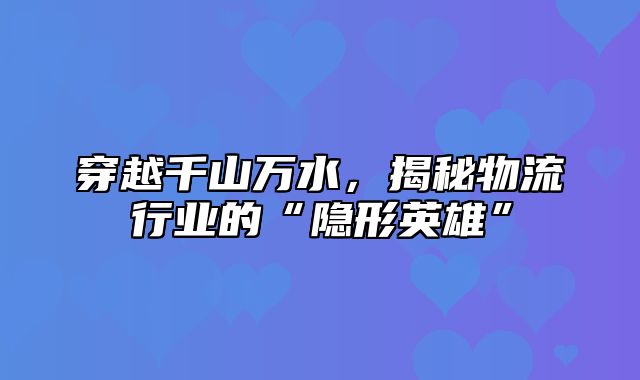 穿越千山万水，揭秘物流行业的“隐形英雄”